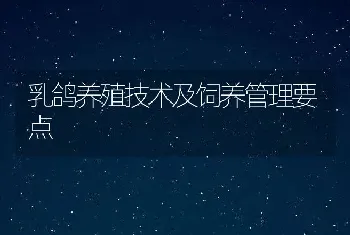 乳鸽养殖技术及饲养管理要点